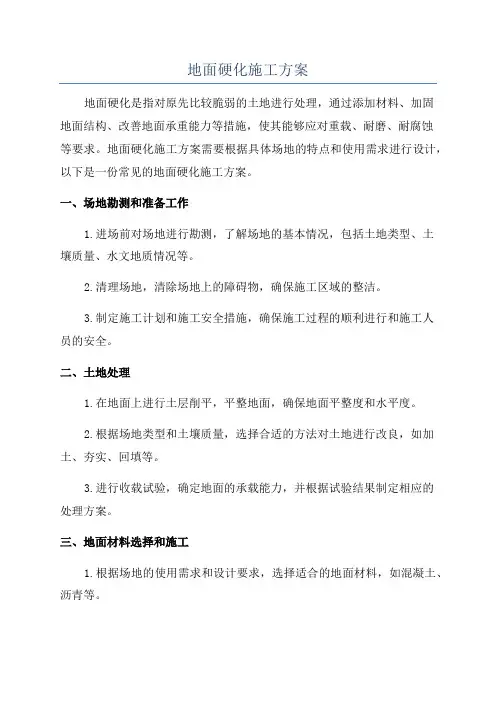 地面硬化施工方案

地面硬化是指对原先比较脆弱的土地进行处理，通过添加材料、加固地面结构、改善地面承重能力等措施，使其能够应对重载、耐磨、耐腐蚀等要求。地面硬化施工方案需要根据具体场地的特点和使用需求进行设计，以下是一份常见的地面硬化施工方案。

一、场地勘测和准备工作

1.进场前对场地进行勘测，了解场地的基本情况，包括土地类型、土壤质量、水文地质情况等。

2.清理场地，清除场地上的障碍物，确保施工区域的整洁。

3.制定施工计划和施工安全措施，确保施工过程的顺利进行和施工人员的安全。

二、土地处理

1.在地面上进行土层削平，平整地面，确保地面平整度和水平度。

2.根据场地类型和土壤质量，选择合适的方法对土地进行改良，如加土、夯实、回填等。

3.进行收载试验，确定地面的承载能力，并根据试验结果制定相应的处理方案。

三、地面材料选择和施工

1.根据场地的使用需求和设计要求，选择适合的地面材料，如混凝土、沥青等。